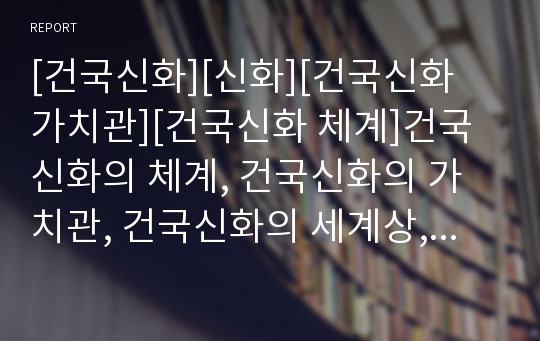 REPORT

[건국신화][신화][건국신화 가치관][건국신화 체계]건국신화의 체계, 건국신화의 가치관, 건국신화의 세계상,...